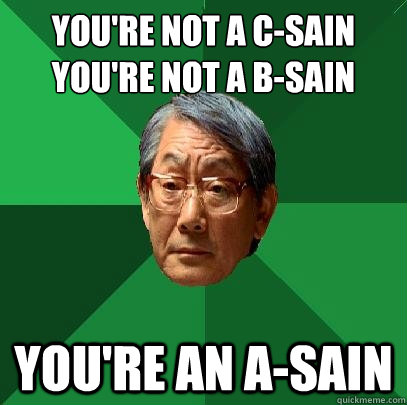 YOU'RE NOT A C-SAIN
YOU'RE NOT A B-SAIN

YOU'RE AN A-SAIN

quickmeme.com